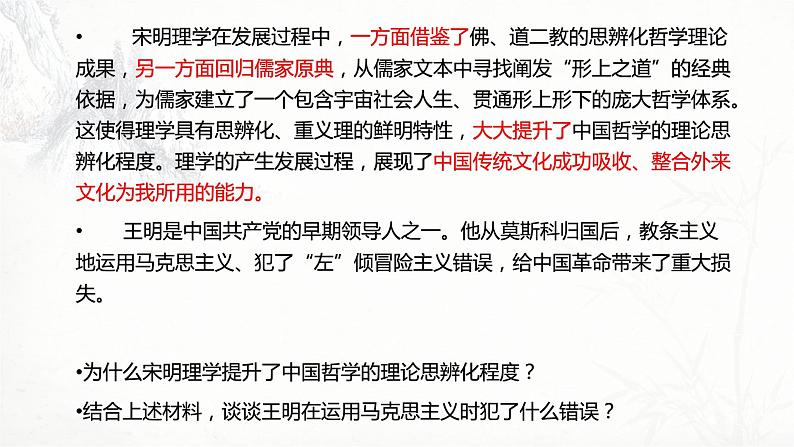 • 宋明理学在发展过程中，一方面借鉴了佛、道二教的思辨化哲学理论成果，另一方面回归儒家原典，从儒家文本中寻找阐发“形上之道”的经典依据，为儒家建立了一个包含宇宙社会人生、贯通形上形下的庞大哲学体系。这使得理学具有思辨化、重义理的鲜明特性，大大提升了中国哲学的理论思辨化程度。理学的产生发展过程，展现了中国传统文化成功吸收、整合外来文化为我所用的能力。

• 王明是中国共产党的早期领导人之一。他从莫斯科归国后，教条主义地运用马克思主义、犯了“左”倾冒险主义错误，给中国革命带来了重大损失。

•为什么宋明理学提升了中国哲学的理论思辨化程度？

•结合上述材料，谈谈王明在运用马克思主义时犯了什么错误？